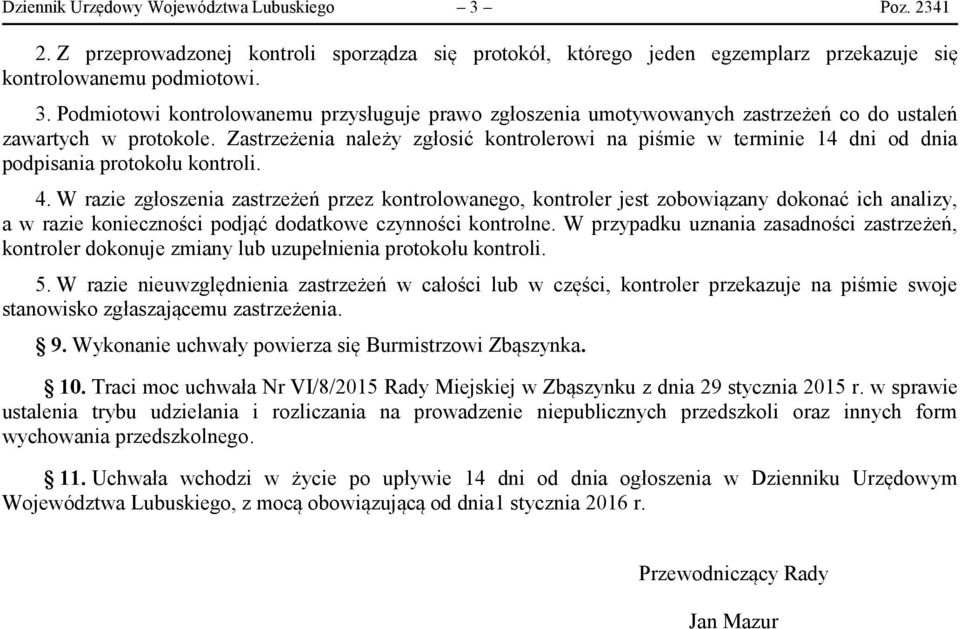 Dziennik Urzędowy Województwa Lubuskiego – 3 – Poz. 2341

2. Z przeprowadzonej kontroli sporządza się protokół, którego jeden egzemplarz przekazuje się kontrolowanemu podmiotowi.

3. Podmiotowi kontrolowanemu przysługuje prawo zgłoszenia umotywowanych zastrzeżeń co do ustaleń zawartych w protokole. Zastrzeżenia należy zgłosić kontrolerowi na piśmie w terminie 14 dni od dnia podpisania protokołu kontroli.

4. W razie zgłoszenia zastrzeżeń przez kontrolowanego, kontroler jest zobowiązany dokonać ich analizy, a w razie konieczności podjąć dodatkowe czynności kontrolne. W przypadku uznania zasadności zastrzeżeń, kontroler dokonuje zmiany lub uzupełnienia protokołu kontroli.

5. W razie nieuwzględnienia zastrzeżeń w całości lub w części, kontroler przekazuje na piśmie swoje stanowisko zgłaszającemu zastrzeżenia.

§ 9. Wykonanie uchwały powierza się Burmistrzowi Zbąszynka.

§ 10. Traci moc uchwała Nr VI/8/2015 Rady Miejskiej w Zbąszynku z dnia 29 stycznia 2015 r. w sprawie ustalenia trybu udzielania i rozliczania na prowadzenie niepublicznych przedszkoli oraz innych form wychowania przedszkolnego.

§ 11. Uchwała wchodzi w życie po upływie 14 dni od dnia ogłoszenia w Dzienniku Urzędowym Województwa Lubuskiego, z mocą obowiązującą od dnia1 stycznia 2016 r.

Przewodniczący Rady

Jan Mazur